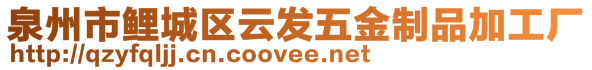 泉州市鲤城区云发五金制品加工厂
http://qzyfqljj.cn.coovee.net